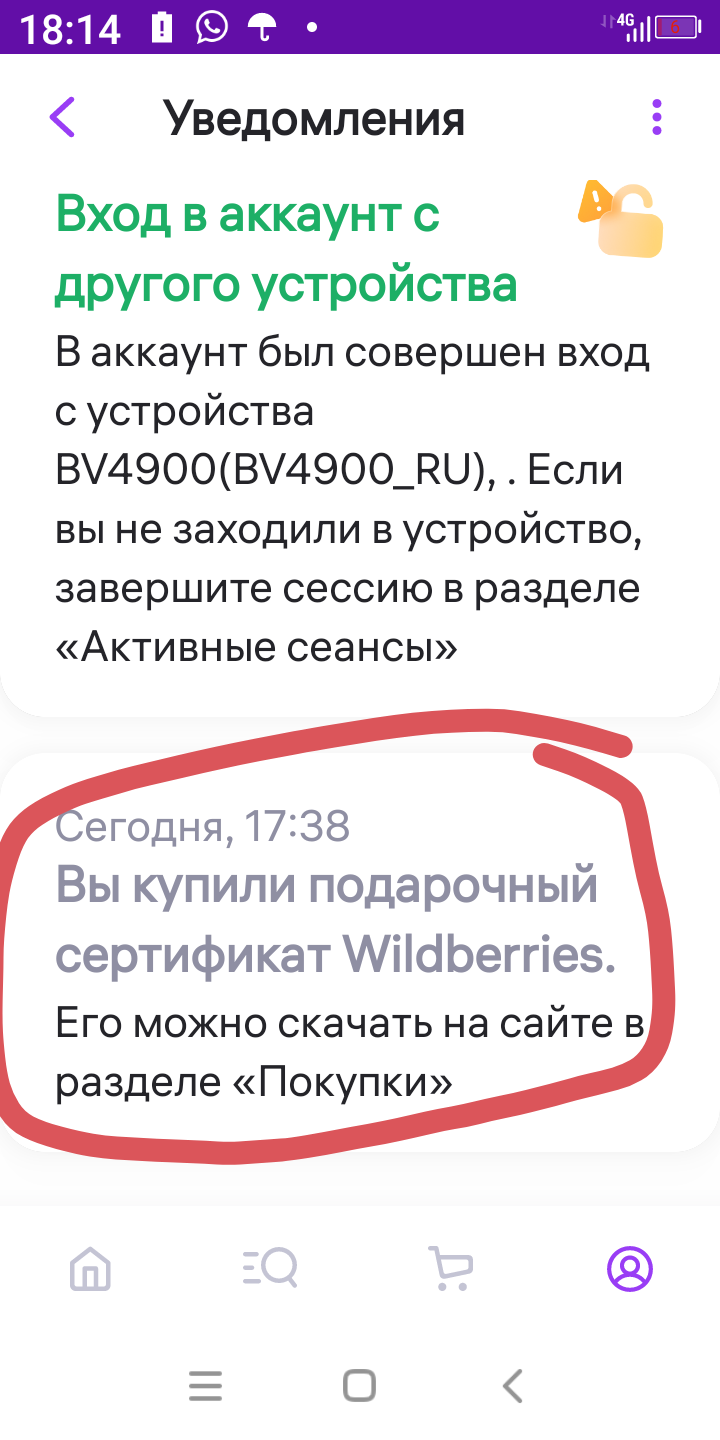 18:14 4G 6

Уведомления

Вход в аккаунт с другого устройства

В аккаунт был совершен вход с устройства BV4900(BV4900_RU), . Если вы не заходили в устройство, завершите сессию в разделе «Активные сеансы»

Сегодня, 17:38

Вы купили подарочный сертификат Wildberries.

Его можно скачать на сайте в разделе «Покупки»